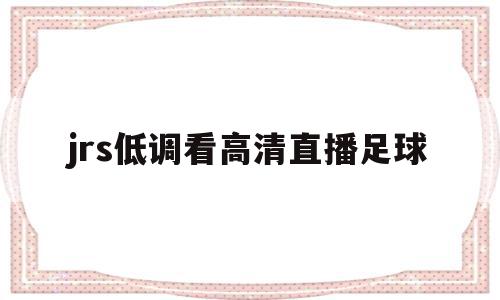 jrs低调看高清直播足球